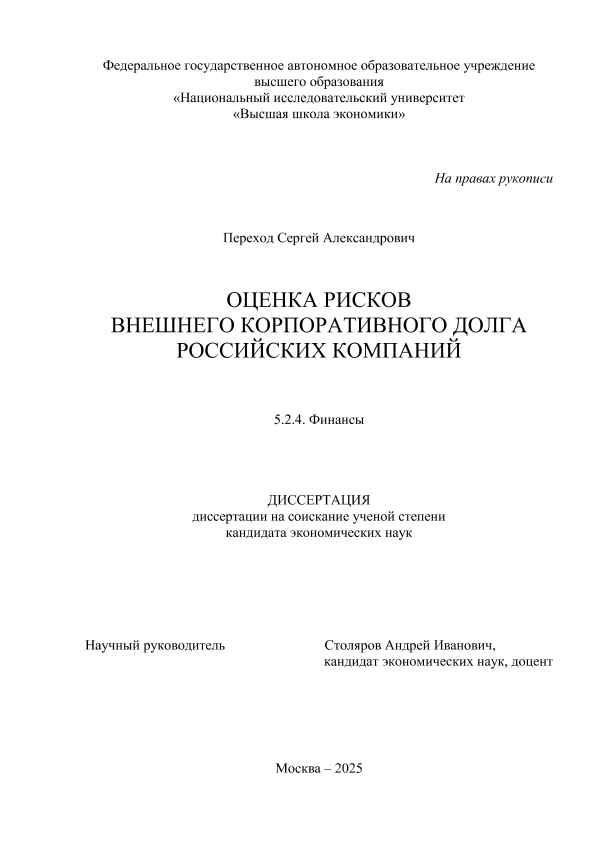 Федеральное государственное автономное образовательное учреждение высшего образования «Национальный исследовательский университет «Высшая школа экономики»

На правах рукописи

Переход Сергей Александрович

ОЦЕНКА РИСКОВ ВНЕШНЕГО КОРПОРАТИВНОГО ДОЛГА РОССИЙСКИХ КОМПАНИЙ

5.2.4. Финансы

ДИССЕРТАЦИЯ
диссертации на соискание ученой степени кандидата экономических наук

Научный руководитель

Столяров Андрей Иванович,
кандидат экономических наук, доцент

Москва – 2025